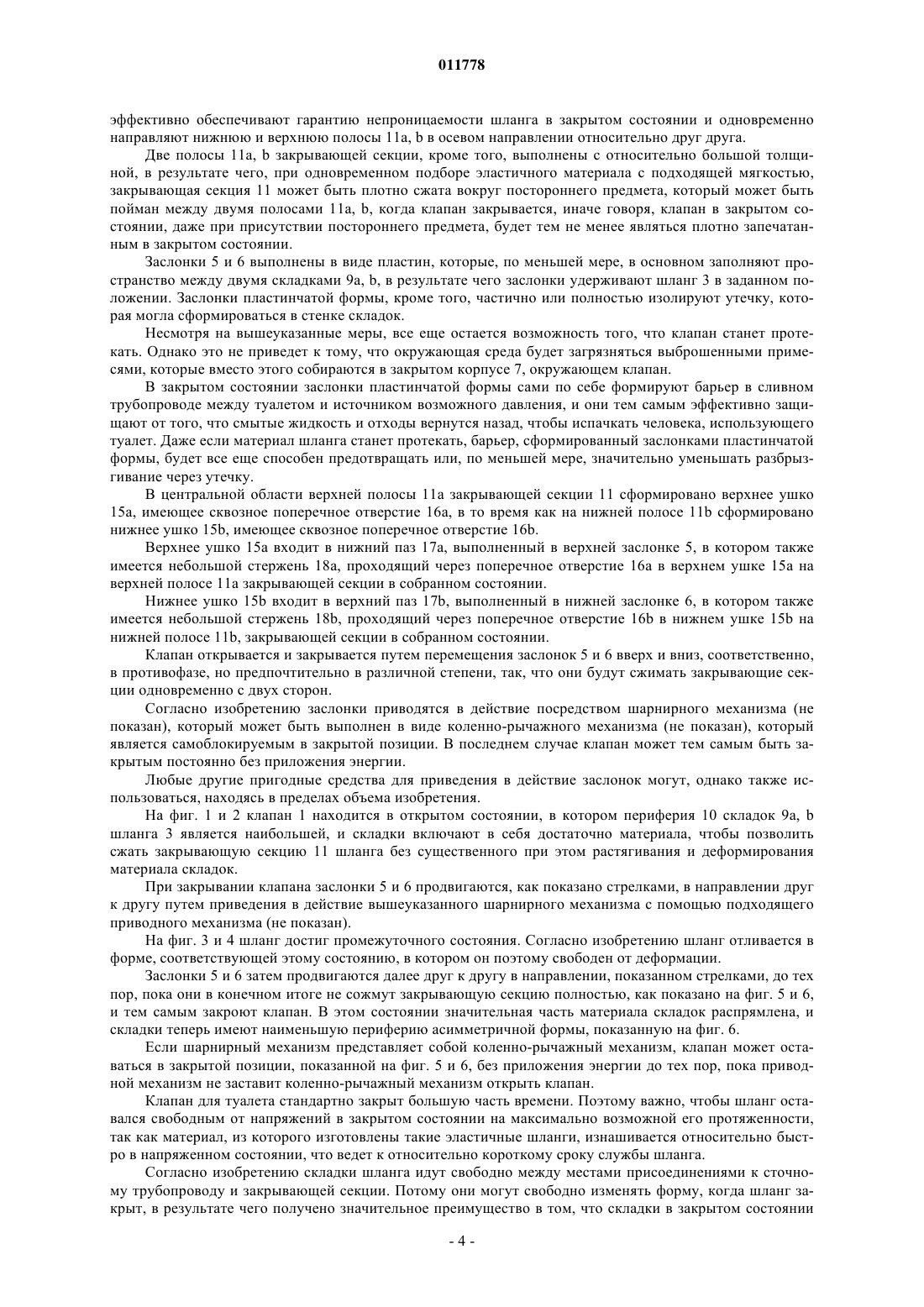 011778

эффективно обеспечивают гарантию непроницаемости шланга в закрытом состоянии и одновременно направляют нижнюю и верхнюю полосы 11a, b в осевом направлении относительно друг друга.

Две полосы 11a, b закрывающей секции, кроме того, выполнены с относительно большой толщиной, в результате чего, при одновременном подборе эластичного материала с подходящей мягкостью, закрывающая секция 11 может быть плотно сжата вокруг постороннего предмета, который может быть пойман между двумя полосами 11a, b, когда клапан закрывается, иначе говоря, клапан в закрытом состоянии, даже при присутствии постороннего предмета, будет тем не менее являться плотно запечатанным в закрытом состоянии.

Заслонки 5 и 6 выполнены в виде пластин, которые, по меньшей мере, в основном заполняют пространство между двумя складками 9a, b, в результате чего заслонки удерживают шланг 3 в заданном положении. Заслонки пластинчатой формы, кроме того, частично или полностью изолируют утечку, которая могла сформироваться в стенке складок.

Несмотря на вышеуказанные меры, все еще остается возможность того, что клапан станет протекать. Однако это не приведет к тому, что окружающая среда будет загрязняться выброшенными примесями, которые вместо этого собираются в закрытом корпусе 7, окружающем клапан.

В закрытом состоянии заслонки пластинчатой формы сами по себе формируют барьер в сливном трубопроводе между туалетом и источником возможного давления, и они тем самым эффективно защищают от того, что смытые жидкость и отходы вернутся назад, чтобы испачкать человека, использующего туалет. Даже если материал шланга станет протекать, барьер, сформированный заслонками пластинчатой формы, будет все еще способен предотвращать или, по меньшей мере, значительно уменьшать разбрызгивание через утечку.

В центральной области верхней полосы 11a закрывающей секции 11 сформировано верхнее ушко 15a, имеющее сквозное поперечное отверстие 16a, в то время как на нижней полосе 11b сформировано нижнее ушко 15b, имеющее сквозное поперечное отверстие 16b.

Верхнее ушко 15a входит в нижний паз 17a, выполненный в верхней заслонке 5, в котором также имеется небольшой стержень 18a, проходящий через поперечное отверстие 16a в верхнем ушке 15a на верхней полосе 11a закрывающей секции в собранном состоянии.

Нижнее ушко 15b входит в верхний паз 17b, выполненный в нижней заслонке 6, в котором также имеется небольшой стержень 18b, проходящий через поперечное отверстие 16b в нижнем ушке 15b на нижней полосе 11b, закрывающей секции в собранном состоянии.

Клапан открывается и закрывается путем перемещения заслонок 5 и 6 вверх и вниз, соответственно, в противофазе, но предпочтительно в различной степени, так, что они будут сжимать закрывающие секции одновременно с двух сторон.

Согласно изобретению заслонки приводятся в действие посредством шарнирного механизма (не показан), который может быть выполнен в виде коленно-рычажного механизма (не показан), который является самоблокируемым в закрытой позиции. В последнем случае клапан может тем самым быть закрытым постоянно без приложения энергии.

Любые другие пригодные средства для приведения в действие заслонок могут, однако также использоваться, находясь в пределах объема изобретения.

На фиг. 1 и 2 клапан 1 находится в открытом состоянии, в котором периферия 10 складок 9a, b шланга 3 является наибольшей, и складки включают в себя достаточно материала, чтобы позволить сжать закрывающую секцию 11 шланга без существенного при этом растягивания и деформирования материала складок.

При закрывании клапана заслонки 5 и 6 продвигаются, как показано стрелками, в направлении друг к другу путем приведения в действие вышеуказанного шарнирного механизма с помощью подходящего приводного механизма (не показан).

На фиг. 3 и 4 шланг достиг промежуточного состояния. Согласно изобретению шланг отливается в форме, соответствующей этому состоянию, в котором он поэтому свободен от деформации.

Заслонки 5 и 6 затем продвигаются далее друг к другу в направлении, показанном стрелками, до тех пор, пока они в конечном итоге не сожмут закрывающую секцию полностью, как показано на фиг. 5 и 6, и тем самым закроют клапан. В этом состоянии значительная часть материала складок распрямлена, и складки теперь имеют наименьшую периферию асимметричной формы, показанную на фиг. 6.

Если шарнирный механизм представляет собой коленно-рычажный механизм, клапан может оставаться в закрытой позиции, показанной на фиг. 5 и 6, без приложения энергии до тех пор, пока приводной механизм не заставит коленно-рычажный механизм открыть клапан.

Клапан для туалета стандартно закрыт большую часть времени. Поэтому важно, чтобы шланг оставался свободным от напряжений в закрытом состоянии на максимально возможной его протяженности, так как материал, из которого изготовлены такие эластичные шланги, изнашивается относительно быстро в напряженном состоянии, что ведет к относительно короткому сроку службы шланга.

Согласно изобретению складки шланга идут свободно между местами присоединениями к сточному трубопроводу и закрывающей секции. Потому они могут свободно изменять форму, когда шланг закрыт, в результате чего получено значительное преимущество в том, что складки в закрытом состоянии

- 4 -